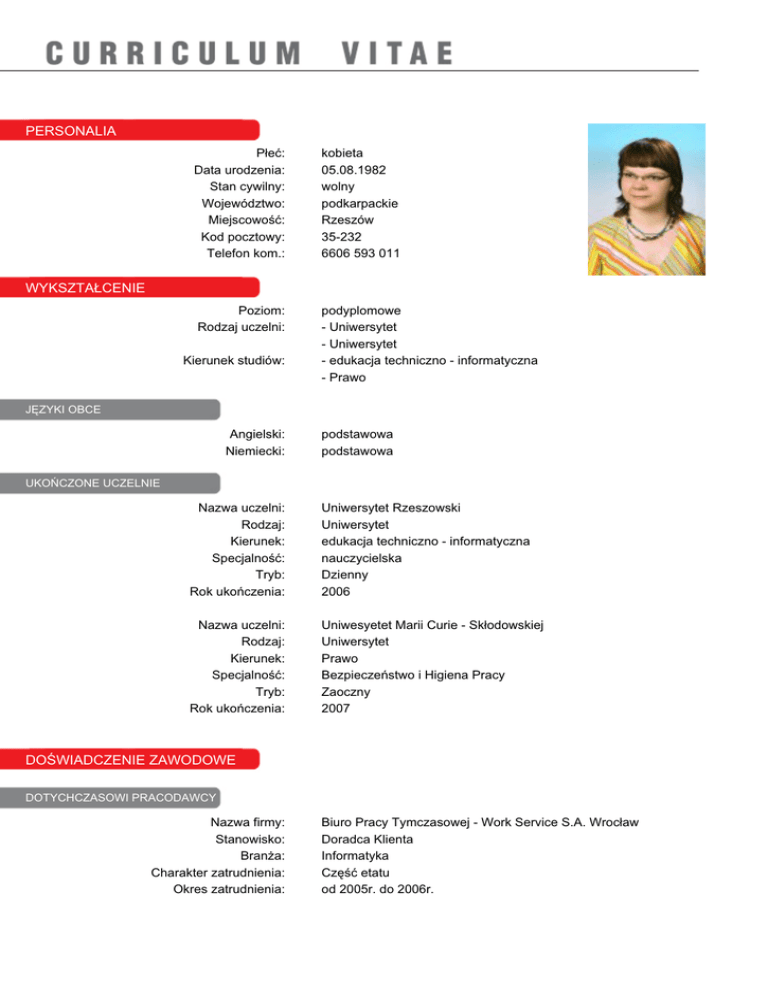 CURRICULUM VITAE

PERSONALIA

Płeć: kobieta
Data urodzenia: 05.08.1982
Stan cywilny: wolny
Województwo: podkarpackie
Miejscowość: Rzeszów
Kod pocztowy: 35-232
Telefon kom.: 6606 593 011

WYKSZTAŁCENIE

Poziom: podyplomowe
Rodzaj uczelni: - Uniwersytet
- Uniwersytet
Kierunek studiów: - edukacja techniczno - informatyczna
- Prawo

JĘZYKI OBCE

Angielski: podstawowa
Niemiecki: podstawowa

UKOŃCZONE UCZELNIE

Nazwa uczelni: Uniwersytet Rzeszowski
Rodzaj: Uniwersytet
Kierunek: edukacja techniczno - informatyczna
Specjalność: nauczycielska
Tryb: Dzienny
Rok ukończenia: 2006

Nazwa uczelni: Uniwesyetet Marii Curie - Skłodowskiej
Rodzaj: Uniwersytet
Kierunek: Prawo
Specjalność: Bezpieczeństwo i Higiena Pracy
Tryb: Zaoczny
Rok ukończenia: 2007

DOŚWIADCZENIE ZAWODOWE

DOTYCHCZASOWI PRACODAWCY

Nazwa firmy: Biuro Pracy Tymczasowej - Work Service S.A. Wrocław
Stanowisko: Doradca Klienta
Branża: Informatyka
Charakter zatrudnienia: Część etatu
Okres zatrudnienia: od 2005r. do 2006r.